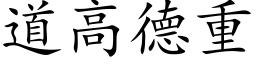 道高德重